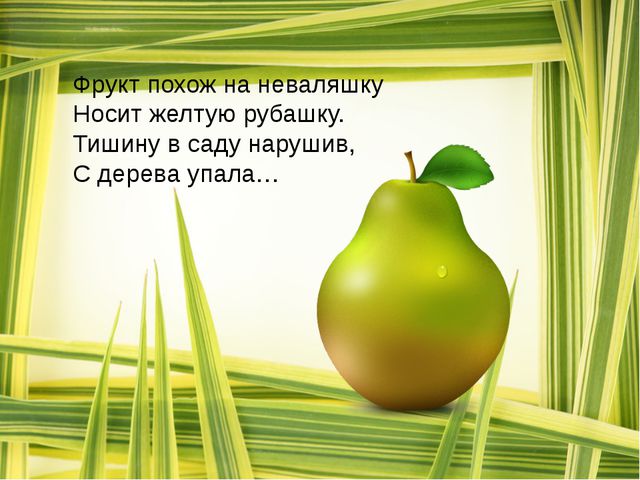 Фрукт похож на неваляшку
Носит желтую рубашку.
Тишину в саду нарушив,
С дерева упала…